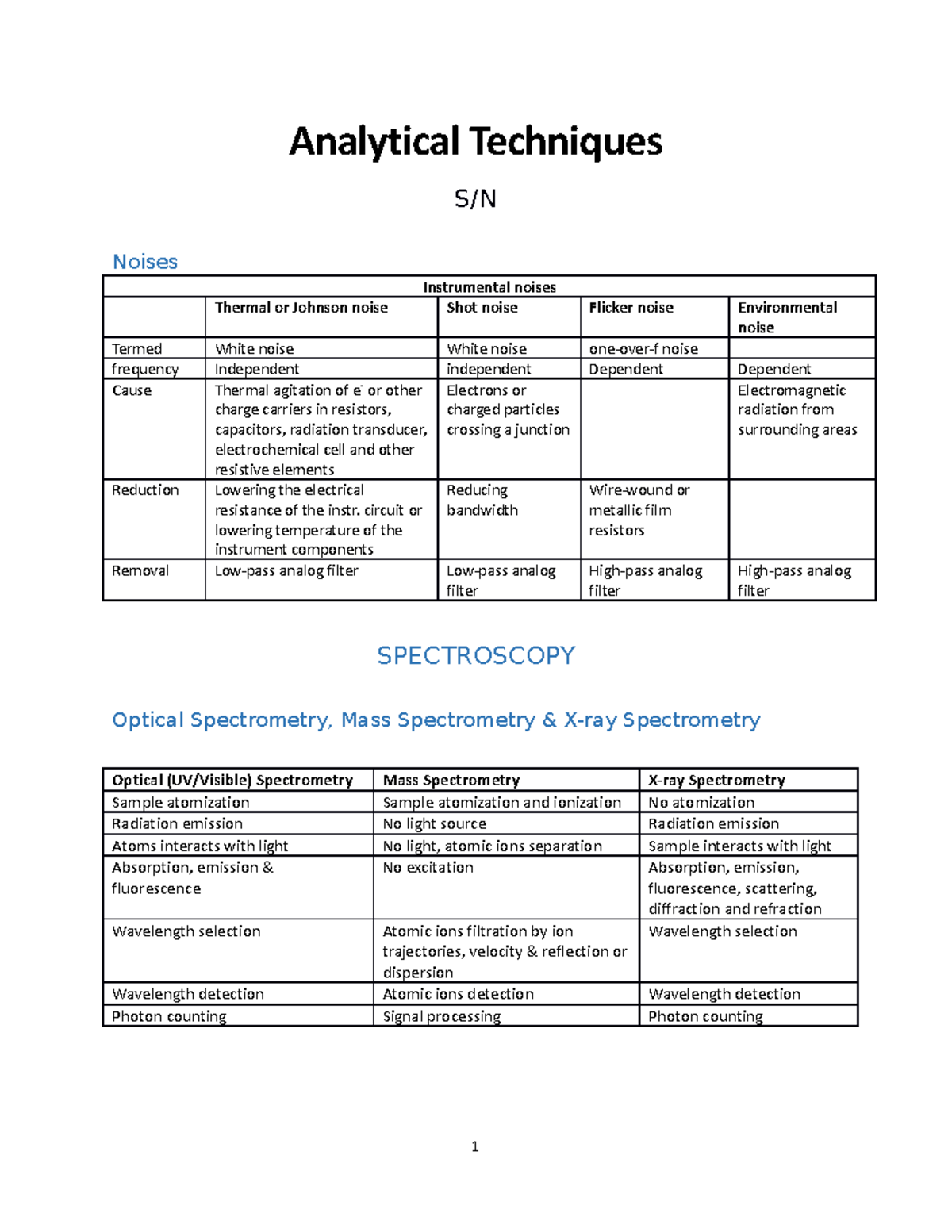 Analytical Techniques

S/N

Noises

| Instrumental noises | | | | |
|---|---|---|---|---|
| | Thermal or Johnson noise | Shot noise | Flicker noise | Environmental noise |
| Termed | White noise | White noise | one-over-f noise | |
| frequency | Independent | independent | Dependent | Dependent |
| Cause | Thermal agitation of $e^-$ or other charge carriers in resistors, capacitors, radiation transducer, electrochemical cell and other resistive elements | Electrons or charged particles crossing a junction | | Electromagnetic radiation from surrounding areas |
| Reduction | Lowering the electrical resistance of the instr. circuit or lowering temperature of the instrument components | Reducing bandwidth | Wire-wound or metallic film resistors | |
| Removal | Low-pass analog filter | Low-pass analog filter | High-pass analog filter | High-pass analog filter |

SPECTROSCOPY

Optical Spectrometry, Mass Spectrometry & X-ray Spectrometry

| Optical (UV/Visible) Spectrometry | Mass Spectrometry | X-ray Spectrometry |
|---|---|---|
| Sample atomization | Sample atomization and ionization | No atomization |
| Radiation emission | No light source | Radiation emission |
| Atoms interacts with light | No light, atomic ions separation | Sample interacts with light |
| Absorption, emission & fluorescence | No excitation | Absorption, emission, fluorescence, scattering, diffraction and refraction |
| Wavelength selection | Atomic ions filtration by ion trajectories, velocity & reflection or dispersion | Wavelength selection |
| Wavelength detection | Atomic ions detection | Wavelength detection |
| Photon counting | Signal processing | Photon counting |

1